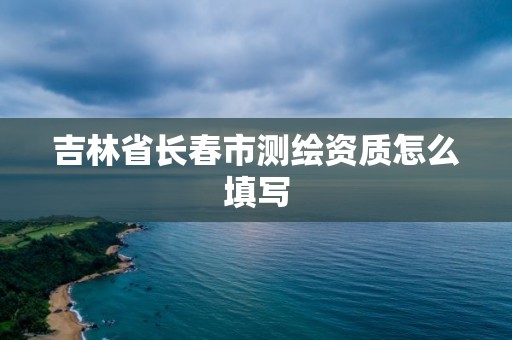 吉林省长春市测绘资质怎么填写